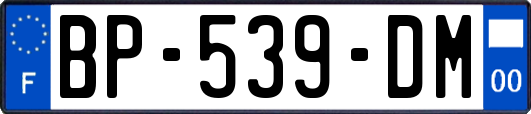 F
BP-539-DM
00